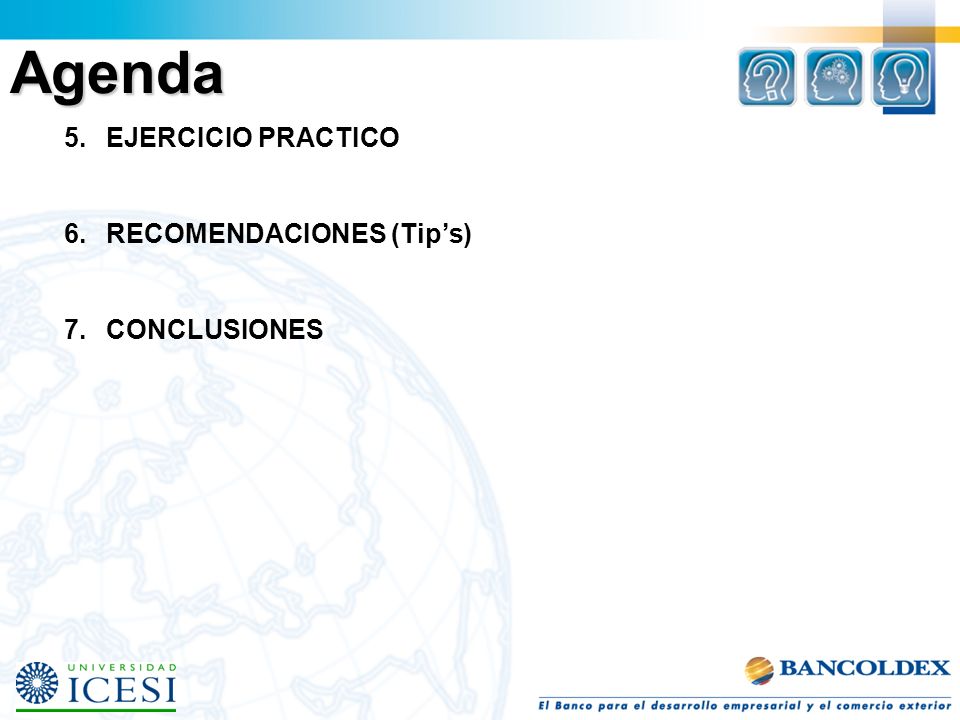 Agenda

5. EJERCICIO PRACTICO

6. RECOMENDACIONES (Tip’s)

7. CONCLUSIONES

UNIVERSIDAD ICESI

BANCOLDEX

El Banco para el desarrollo empresarial y el comercio exterior